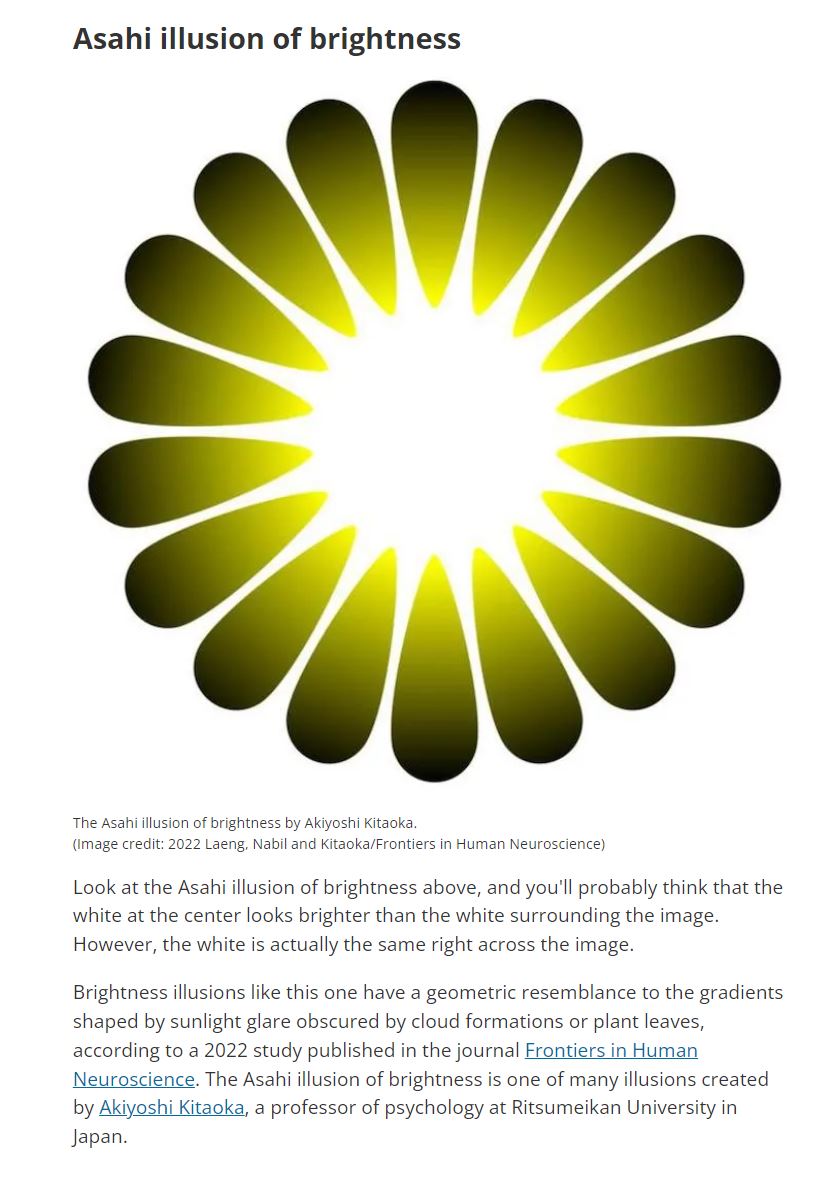 Asahi illusion of brightness

The Asahi illusion of brightness by Akiyoshi Kitaoka.
(Image credit: 2022 Laeng, Nabil and Kitaoka/Frontiers in Human Neuroscience)

Look at the Asahi illusion of brightness above, and you'll probably think that the white at the center looks brighter than the white surrounding the image. However, the white is actually the same right across the image.

Brightness illusions like this one have a geometric resemblance to the gradients shaped by sunlight glare obscured by cloud formations or plant leaves, according to a 2022 study published in the journal Frontiers in Human Neuroscience. The Asahi illusion of brightness is one of many illusions created by Akiyoshi Kitaoka, a professor of psychology at Ritsumeikan University in Japan.